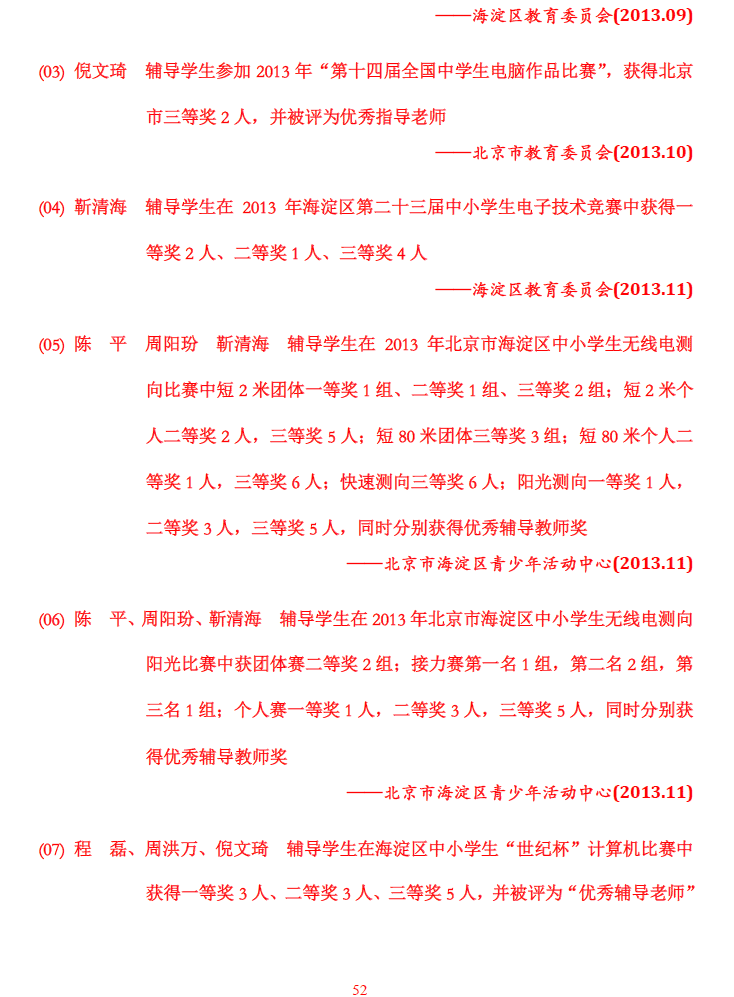 ——海淀区教育委员会(2013.09)

(03) 倪文琦　辅导学生参加 2013 年“第十四届全国中学生电脑作品比赛”，获得北京市三等奖 2 人，并被评为优秀指导老师

——北京市教育委员会(2013.10)

(04) 靳清海　辅导学生在 2013 年海淀区第二十三届中小学生电子技术竞赛中获得一等奖 2 人、二等奖 1 人、三等奖 4 人

——海淀区教育委员会(2013.11)

(05) 陈　平　周阳玢　靳清海　辅导学生在 2013 年北京市海淀区中小学生无线电测向比赛中短 2 米团体一等奖 1 组、二等奖 1 组、三等奖 2 组；短 2 米个人二等奖 2 人，三等奖 5 人；短 80 米团体三等奖 3 组；短 80 米个人二等奖 1 人，三等奖 6 人；快速测向三等奖 6 人；阳光测向一等奖 1 人，二等奖 3 人，三等奖 5 人，同时分别获得优秀辅导教师奖

——北京市海淀区青少年活动中心(2013.11)

(06) 陈　平、周阳玢、靳清海　辅导学生在 2013 年北京市海淀区中小学生无线电测向阳光比赛中获团体赛二等奖 2 组；接力赛第一名 1 组，第二名 2 组，第三名 1 组；个人赛一等奖 1 人，二等奖 3 人，三等奖 5 人，同时分别获得优秀辅导教师奖

——北京市海淀区青少年活动中心(2013.11)

(07) 程　磊、周洪万、倪文琦　辅导学生在海淀区中小学生“世纪杯”计算机比赛中获得一等奖 3 人、二等奖 3 人、三等奖 5 人，并被评为“优秀辅导老师”

52